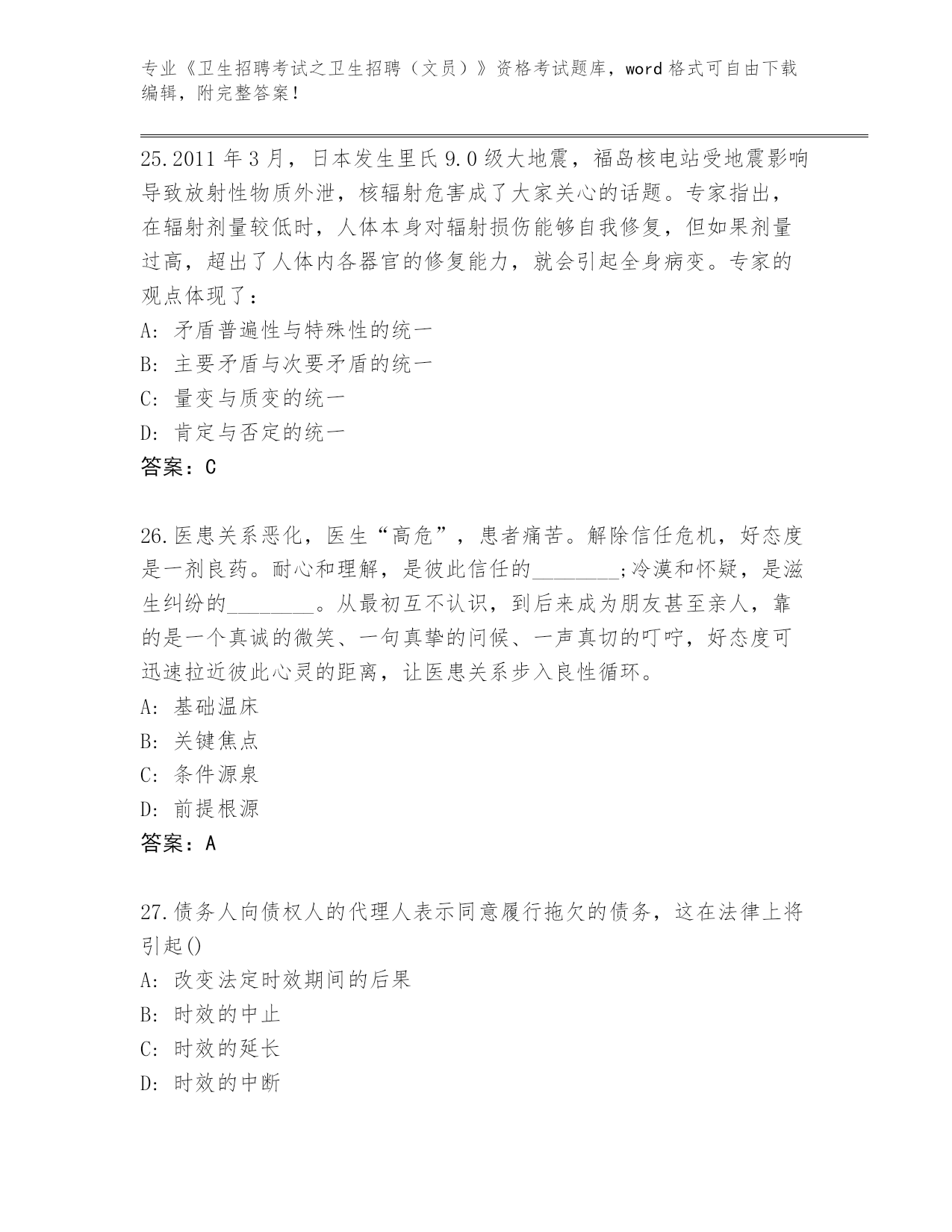 专业《卫生招聘考试之卫生招聘（文员）》资格考试题库，word 格式可自由下载编辑，附完整答案！

25.2011 年 3 月，日本发生里氏 9.0 级大地震，福岛核电站受地震影响导致放射性物质外泄，核辐射危害成了大家关心的话题。专家指出，在辐射剂量较低时，人体本身对辐射损伤能够自我修复，但如果剂量过高，超出了人体内各器官的修复能力，就会引起全身病变。专家的观点体现了：

A: 矛盾普遍性与特殊性的统一

B: 主要矛盾与次要矛盾的统一

C: 量变与质变的统一

D: 肯定与否定的统一

答案：C

26.医患关系恶化，医生“高危”，患者痛苦。解除信任危机，好态度是一剂良药。耐心和理解，是彼此信任的________;冷漠和怀疑，是滋生纠纷的________。从最初互不认识，到后来成为朋友甚至亲人，靠的是一个真诚的微笑、一句真挚的问候、一声真切的叮咛，好态度可迅速拉近彼此心灵的距离，让医患关系步入良性循环。

A: 基础温床

B: 关键焦点

C: 条件源泉

D: 前提根源

答案：A

27.债务人向债权人的代理人表示同意履行拖欠的债务，这在法律上将引起()

A: 改变法定时效期间的后果

B: 时效的中止

C: 时效的延长

D: 时效的中断